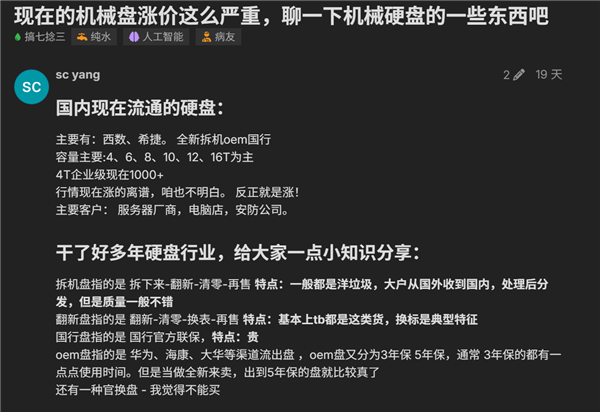 现在的机械盘涨价这么严重，聊一下机械硬盘的一些东西吧

搞七捻三 纯水 人工智能 病友

SC

sc yang

2 19 天

国内现在流通的硬盘：

主要有：西数、希捷。 全新拆机oem国行
容量主要:4、6、8、10、12、16T为主
4T企业级现在1000+
行情现在涨的离谱，咱也不明白。 反正就是涨!
主要客户： 服务器厂商，电脑店，安防公司。

干了好多年硬盘行业，给大家一点小知识分享：

拆机盘指的是 拆下来-翻新-清零-再售 特点：一般都是洋垃圾，大户从国外收到国内，处理后分发，但是质量一般不错
翻新盘指的是 翻新-清零-换表-再售 特点：基本上tb都是这类货，换标是典型特征
国行盘指的是 国行官方联保，特点：贵
oem盘指的是 华为、海康、大华等渠道流出盘 ，oem盘又分为3年保 5年保，通常 3年保的都有一点点使用时间。但是当做全新来卖，出到5年保的盘就比较真了
还有一种官换盘 - 我觉得不能买